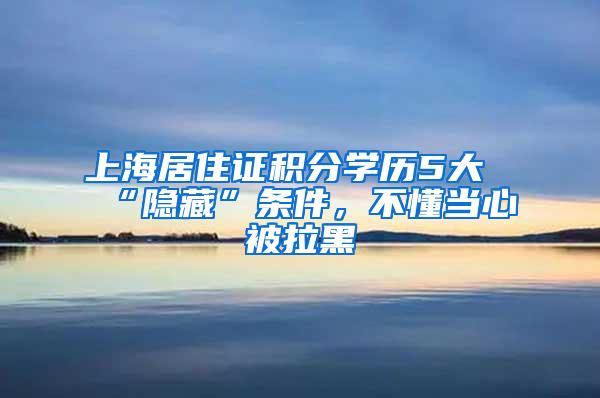 上海居住证积分学历5大“隐藏”条件，不懂当心被拉黑